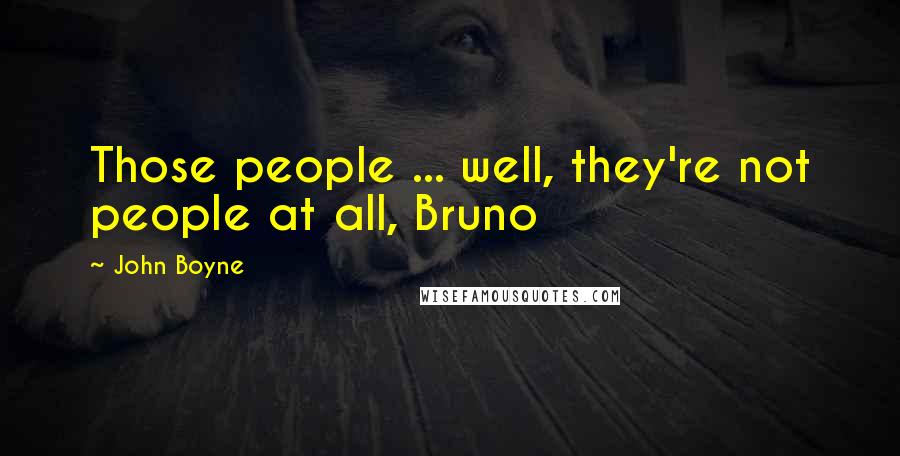 Those people ... well, they're not people at all, Bruno

~ John Boyne

WISEFAMOUSQUOTES.COM